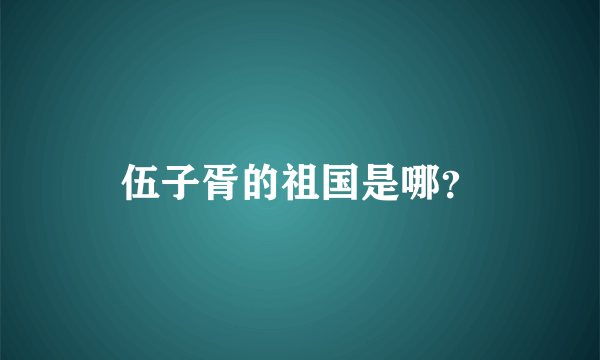 伍子胥的祖国是哪?